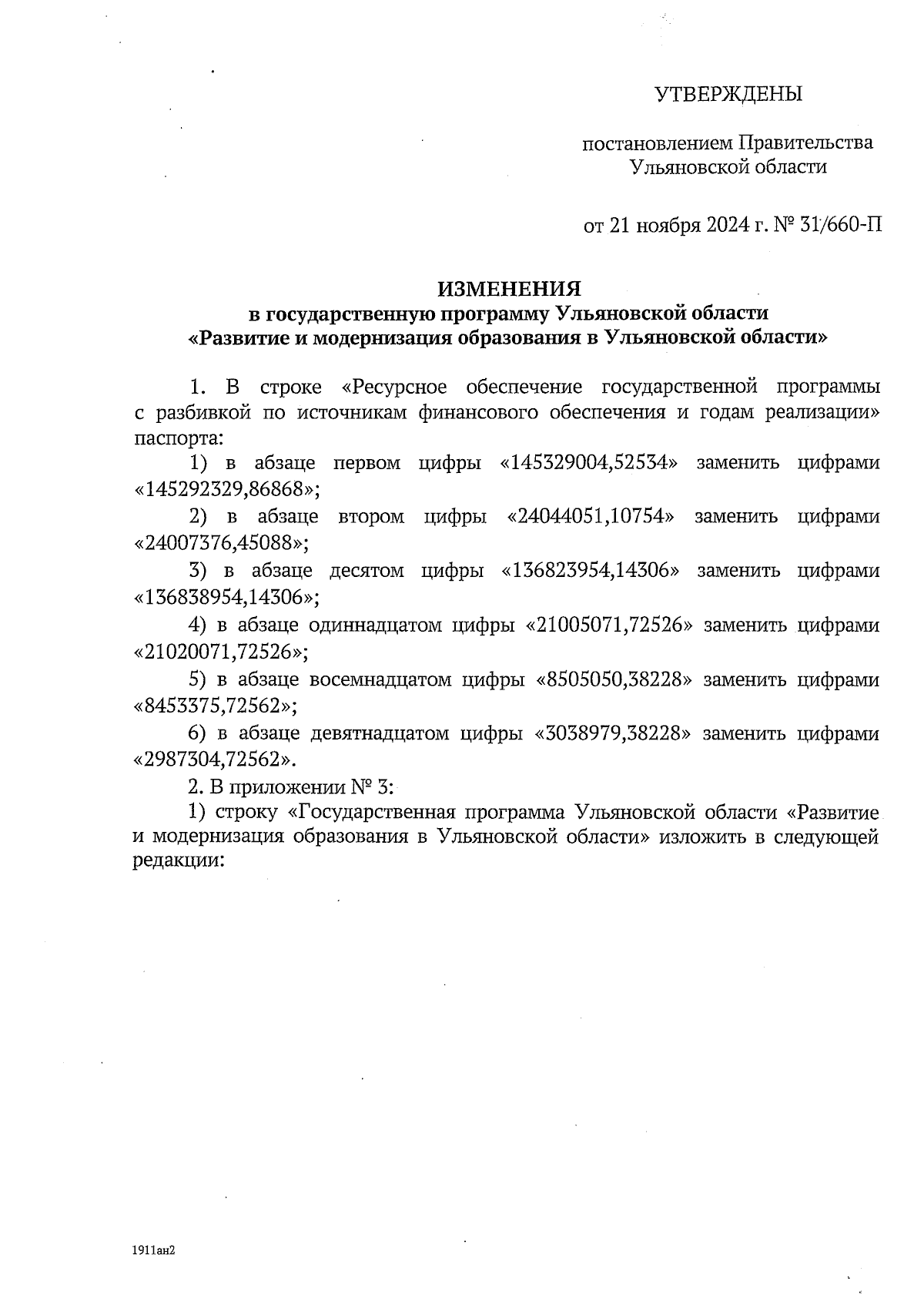 УТВЕРЖДЕНЫ

постановлением Правительства Ульяновской области

от 21 ноября 2024 г. № 31/660-П

ИЗМЕНЕНИЯ
в государственную программу Ульяновской области «Развитие и модернизация образования в Ульяновской области»

1. В строке «Ресурсное обеспечение государственной программы с разбивкой по источникам финансового обеспечения и годам реализации» паспорта:

1) в абзаце первом цифры «145329004,52534» заменить цифрами «145292329,86868»;

2) в абзаце втором цифры «24044051,10754» заменить цифрами «24007376,45088»;

3) в абзаце десятом цифры «136823954,14306» заменить цифрами «136838954,14306»;

4) в абзаце одиннадцатом цифры «21005071,72526» заменить цифрами «21020071,72526»;

5) в абзаце восемнадцатом цифры «8505050,38228» заменить цифрами «8453375,72562»;

6) в абзаце девятнадцатом цифры «3038979,38228» заменить цифрами «2987304,72562».

2. В приложении № 3:

1) строку «Государственная программа Ульяновской области «Развитие и модернизация образования в Ульяновской области» изложить в следующей редакции:

1911ан2